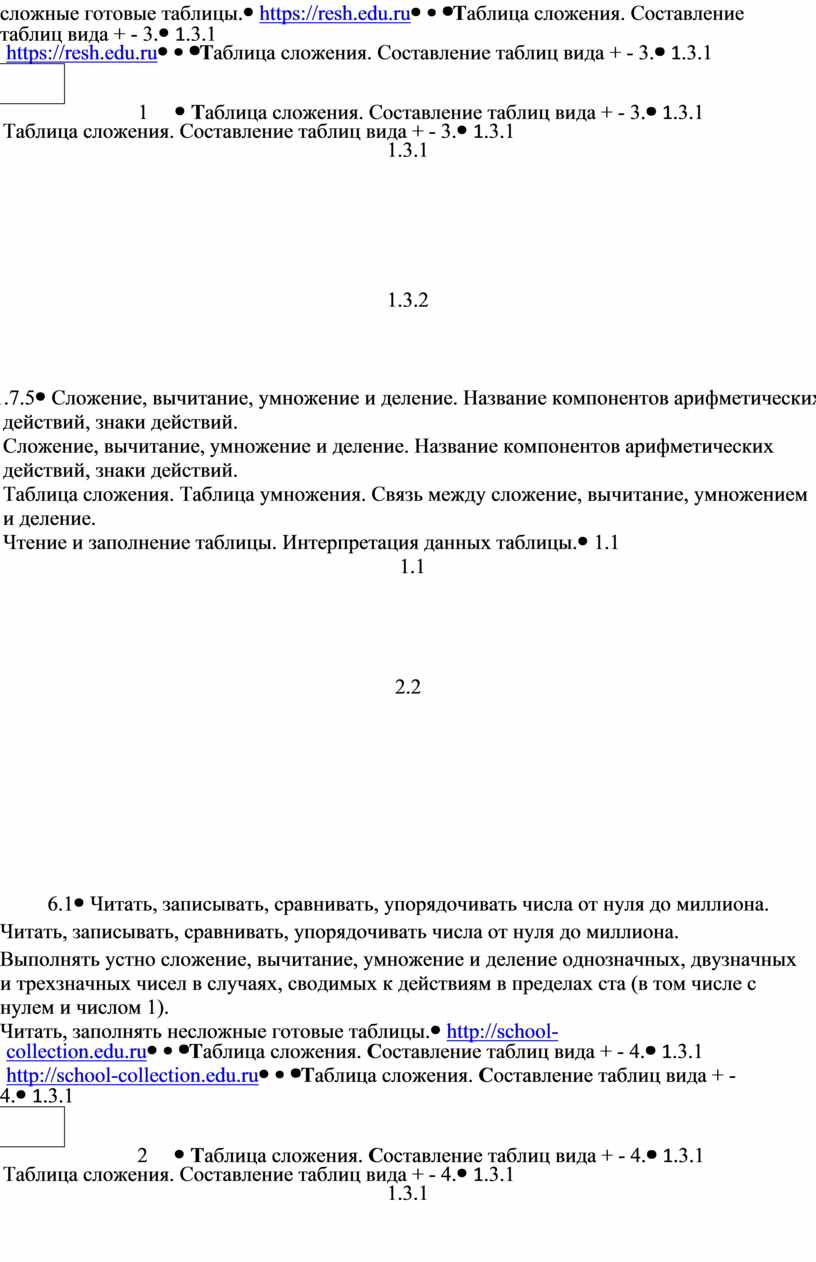 сложные готовые таблицы.● https://resh.edu.ru● ● ●Таблица сложения. Составление таблиц вида + - 3.● 1.3.1
https://resh.edu.ru● ● ●Таблица сложения. Составление таблиц вида + - 3.● 1.3.1

1 ● Таблица сложения. Составление таблиц вида + - 3.● 1.3.1
Таблица сложения. Составление таблиц вида + - 3.● 1.3.1
1.3.1

1.3.2

.7.5● Сложение, вычитание, умножение и деление. Название компонентов арифметических действий, знаки действий.
Сложение, вычитание, умножение и деление. Название компонентов арифметических действий, знаки действий.
Таблица сложения. Таблица умножения. Связь между сложение, вычитание, умножением и деление.
Чтение и заполнение таблицы. Интерпретация данных таблицы.● 1.1
1.1

2.2

6.1● Читать, записывать, сравнивать, упорядочивать числа от нуля до миллиона.
Читать, записывать, сравнивать, упорядочивать числа от нуля до миллиона.
Выполнять устно сложение, вычитание, умножение и деление однозначных, двузначных и трехзначных чисел в случаях, сводимых к действиям в пределах ста (в том числе с нулем и числом 1).
Читать, заполнять несложные готовые таблицы.● http://school-collection.edu.ru● ● ●Таблица сложения. Составление таблиц вида + - 4.● 1.3.1
http://school-collection.edu.ru● ● ●Таблица сложения. Составление таблиц вида + - 4.● 1.3.1

2 ● Таблица сложения. Составление таблиц вида + - 4.● 1.3.1
Таблица сложения. Составление таблиц вида + - 4.● 1.3.1
1.3.1